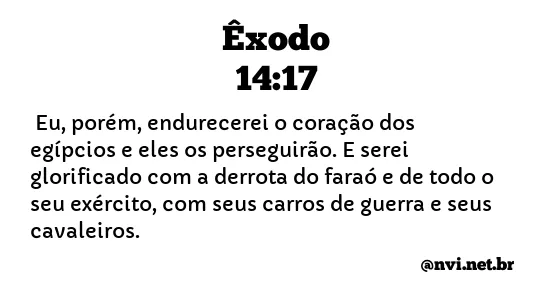 Êxodo
14:17

Eu, porém, endurecerei o coração dos egípcios e eles os perseguirão. E serei glorificado com a derrota do faraó e de todo o seu exército, com seus carros de guerra e seus cavaleiros.

@nvi.net.br